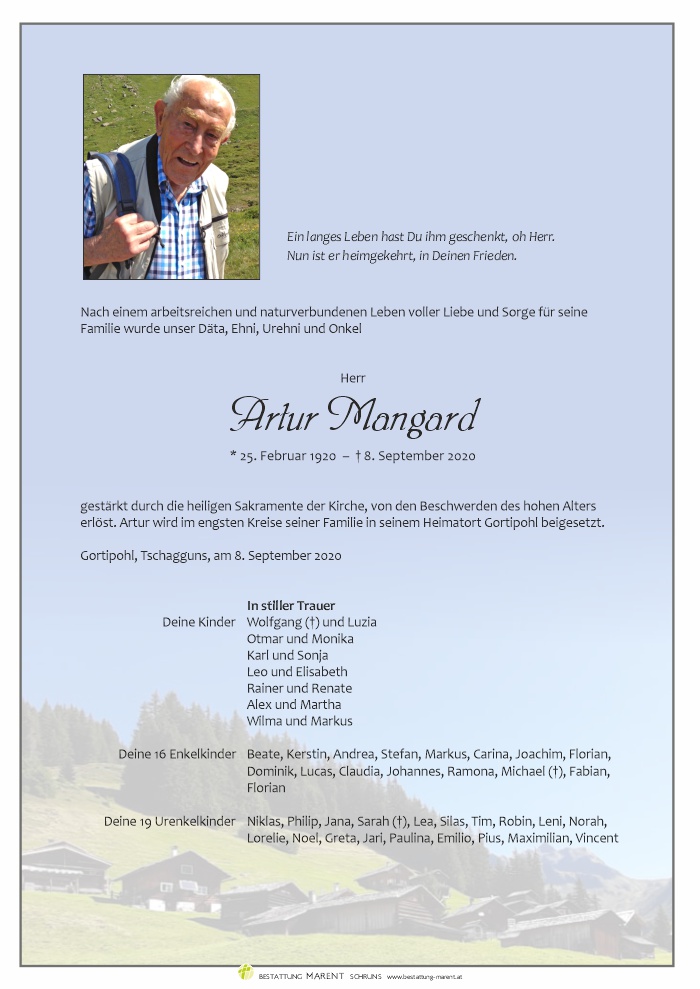 Ein langes Leben hast Du ihm geschenkt, oh Herr.
Nun ist er heimgekehrt, in Deinen Frieden.

Nach einem arbeitsreichen und naturverbundenen Leben voller Liebe und Sorge für seine Familie wurde unser Däta, Ehni, Urehni und Onkel

Herr

Artur Mangard

* 25. Februar 1920 – † 8. September 2020

gestärkt durch die heiligen Sakramente der Kirche, von den Beschwerden des hohen Alters erlöst. Artur wird im engsten Kreise seiner Familie in seinem Heimatort Gortipohl beigesetzt.

Gortipohl, Tschagguns, am 8. September 2020

In stiller Trauer

Deine Kinder Wolfgang (†) und Luzia
Otmar und Monika
Karl und Sonja
Leo und Elisabeth
Rainer und Renate
Alex und Martha
Wilma und Markus

Deine 16 Enkelkinder Beate, Kerstin, Andrea, Stefan, Markus, Carina, Joachim, Florian, Dominik, Lucas, Claudia, Johannes, Ramona, Michael (†), Fabian, Florian

Deine 19 Urenkelkinder Niklas, Philip, Jana, Sarah (†), Lea, Silas, Tim, Robin, Leni, Norah, Lorelie, Noel, Greta, Jari, Paulina, Emilio, Pius, Maximilian, Vincent

BESTATTUNG MARENT SCHRUNS www.bestattung-marent.at